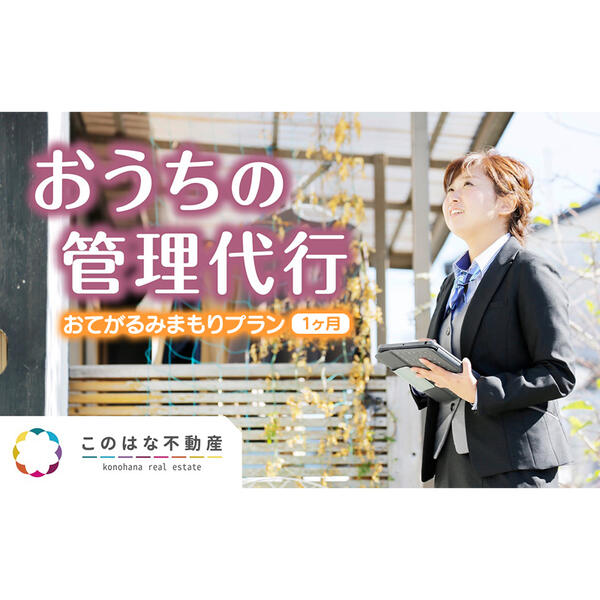 おうちの
管理代行

おてがるみまもりプラン 1ヶ月

このはな不動産
konohana real estate